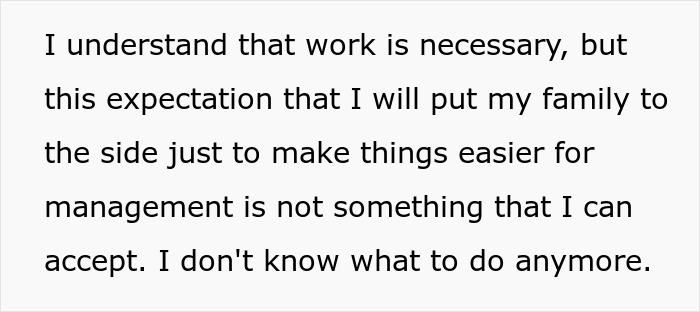 I understand that work is necessary, but this expectation that I will put my family to the side just to make things easier for management is not something that I can accept. I don't know what to do anymore.